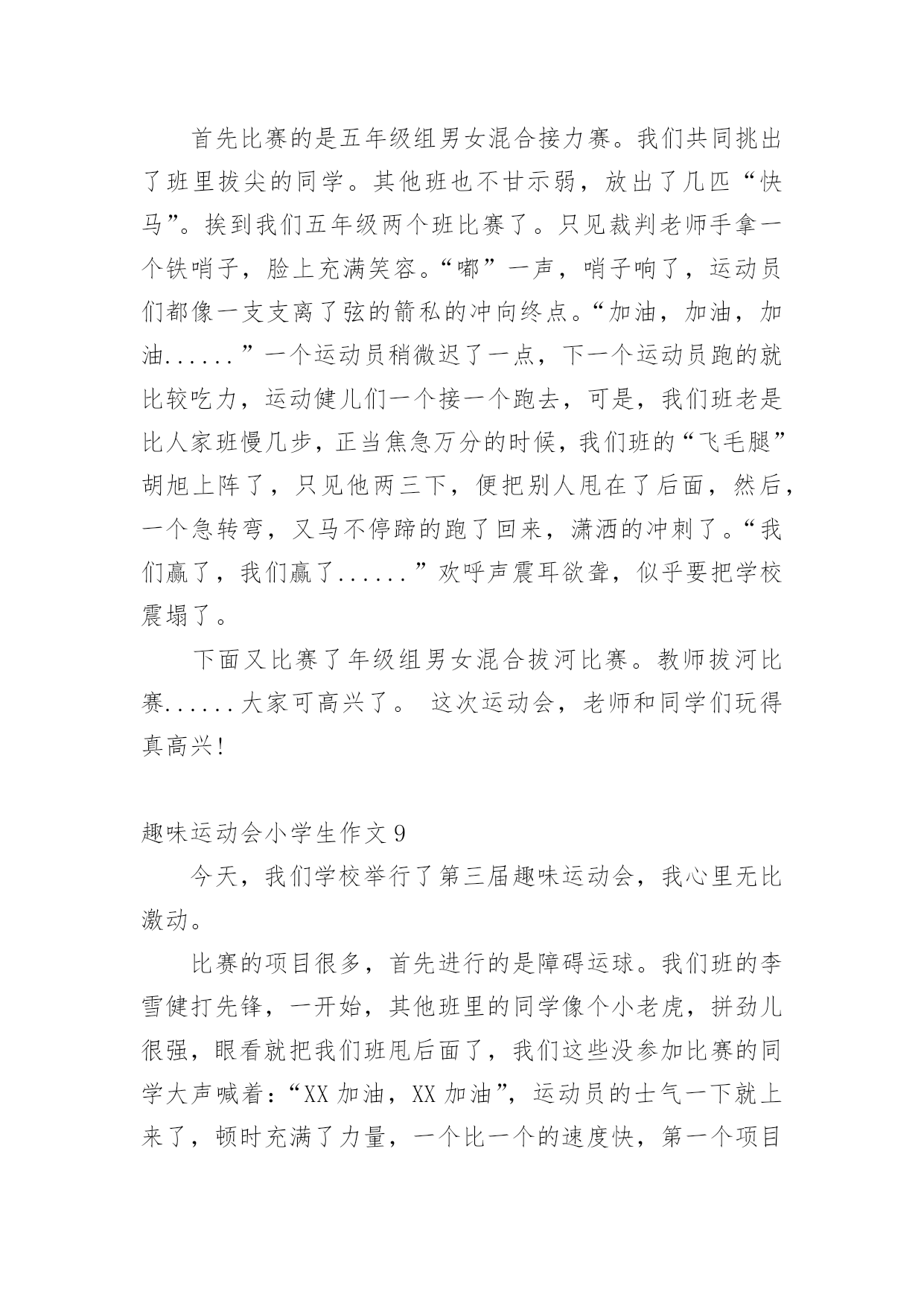 首先比赛的是五年级组男女混合接力赛。我们共同挑出了班里拔尖的同学。其他班也不甘示弱，放出了几匹“快马”。挨到我们五年级两个班比赛了。只见裁判老师手拿一个铁哨子，脸上充满笑容。“嘟”一声，哨子响了，运动员们都像一支支离了弦的箭私的冲向终点。“加油，加油，加油......”一个运动员稍微迟了一点，下一个运动员跑的就比较吃力，运动健儿们一个接一个跑去，可是，我们班老是比人家班慢几步，正当焦急万分的时候，我们班的“飞毛腿”胡旭上阵了，只见他两三下，便把别人甩在了后面，然后，一个急转弯，又马不停蹄的跑了回来，潇洒的冲刺了。“我们赢了，我们赢了......”欢呼声震耳欲聋，似乎要把学校震塌了。

下面又比赛了年级组男女混合拔河比赛。教师拔河比赛......大家可高兴了。 这次运动会，老师和同学们玩得真高兴!

趣味运动会小学生作文 9

今天，我们学校举行了第三届趣味运动会，我心里无比激动。

比赛的项目很多，首先进行的是障碍运球。我们班的李雪健打先锋，一开始，其他班里的同学像个小老虎，拼劲儿很强，眼看就把我们班甩后面了，我们这些没参加比赛的同学大声喊着：“XX 加油，XX 加油”，运动员的士气一下就上来了，顿时充满了力量，一个比一个的速度快，第一个项目